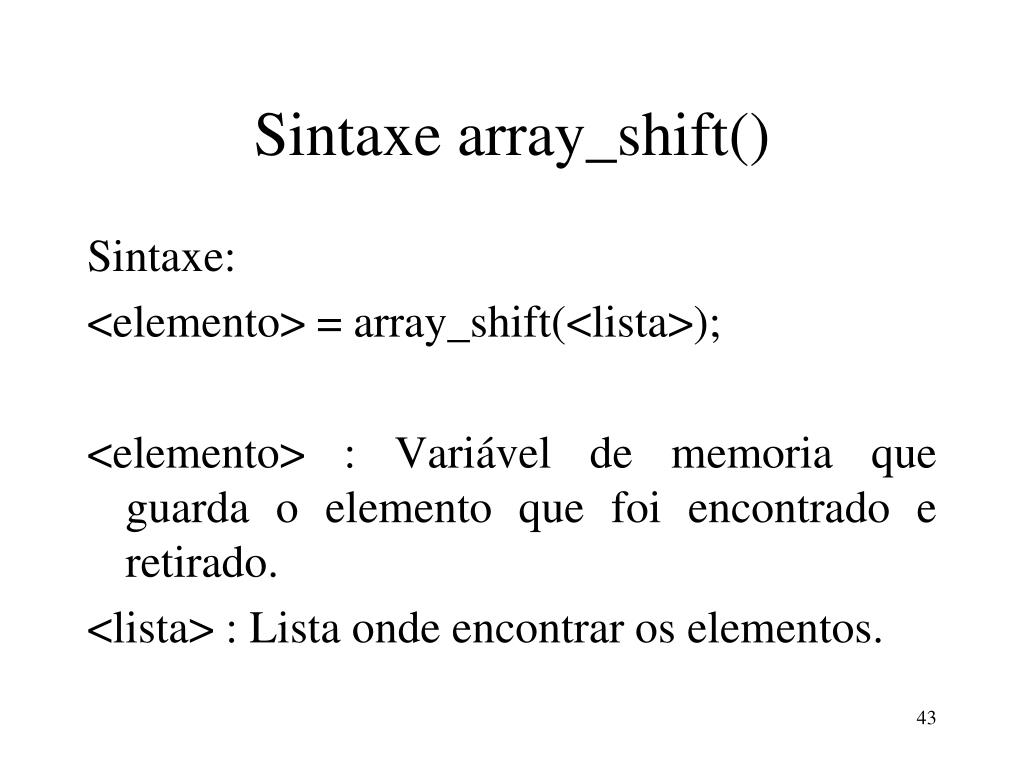 Sintaxe array_shift()

Sintaxe:
<elemento> = array_shift(<lista>);

<elemento> : Variável de memoria que guarda o elemento que foi encontrado e retirado.

<lista> : Lista onde encontrar os elementos.

43